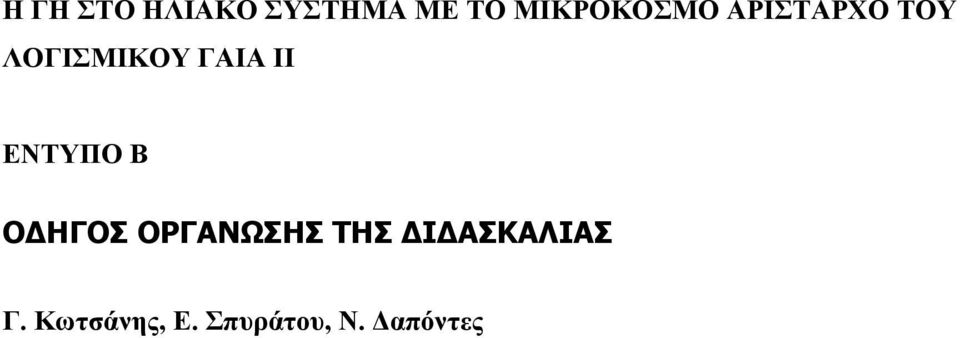 Η ΓΗ ΣΤΟ ΗΛΙΑΚΟ ΣΥΣΤΗΜΑ ΜΕ ΤΟ ΜΙΚΡΟΚΟΣΜΟ ΑΡΙΣΤΑΡΧΟ ΤΟΥ ΛΟΓΙΣΜΙΚΟΥ ΓΑΙΑ ΙΙ

ΕΝΤΥΠΟ Β

ΟΔΗΓΟΣ ΟΡΓΑΝΩΣΗΣ ΤΗΣ ΔΙΔΑΣΚΑΛΙΑΣ

Γ. Κωτσάνης, Ε. Σπυράτου, Ν. Δαπόντες